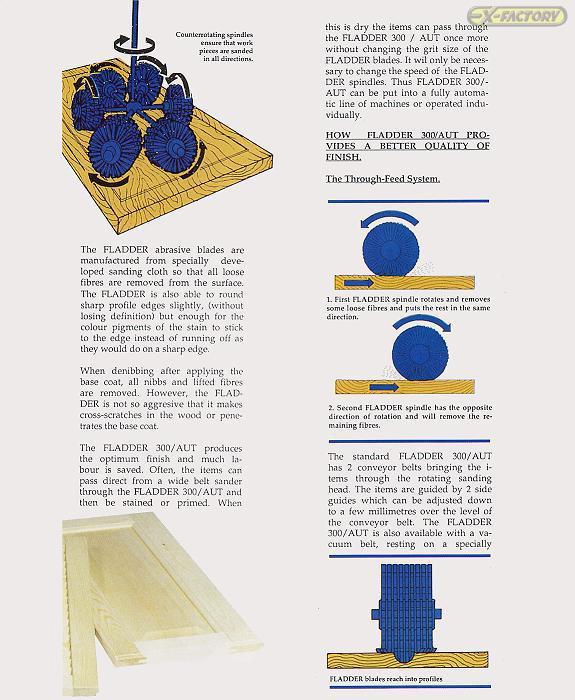 EX-FACTORY

Counterrotating spindles ensure that work pieces are sanded in all directions.

The FLADDER abrasive blades are manufactured from specially developed sanding cloth so that all loose fibres are removed from the surface. The FLADDER is also able to round sharp profile edges slightly, (without losing definition) but enough for the colour pigments of the stain to stick to the edge instead of running off as they would do on a sharp edge.

When denibbing after applying the base coat, all nibbs and lifted fibres are removed. However, the FLADDER is not so aggresive that it makes cross-scratches in the wood or penetrates the base coat.

The FLADDER 300/AUT produces the optimum finish and much labour is saved. Often, the items can pass direct from a wide belt sander through the FLADDER 300/AUT and then be stained or primed. When this is dry the items can pass through the FLADDER 300 / AUT once more without changing the grit size of the FLADDER blades. It wil only be necessary to change the speed of the FLADDER spindles. Thus FLADDER 300/-AUT can be put into a fully automatic line of machines or operated induvidually.

HOW FLADDER 300/AUT PROVIDES A BETTER QUALITY OF FINISH.

The Through-Feed System.

1. First FLADDER spindle rotates and removes some loose fibres and puts the rest in the same direction.

2. Second FLADDER spindle has the opposite direction of rotation and will remove the remaining fibres.

The standard FLADDER 300/AUT has 2 conveyor belts bringing the items through the rotating sanding head. The items are guided by 2 side guides which can be adjusted down to a few millimetres over the level of the conveyor belt. The FLADDER 300/AUT is also available with a vacuum belt, resting on a specially

FLADDER blades reach into profiles